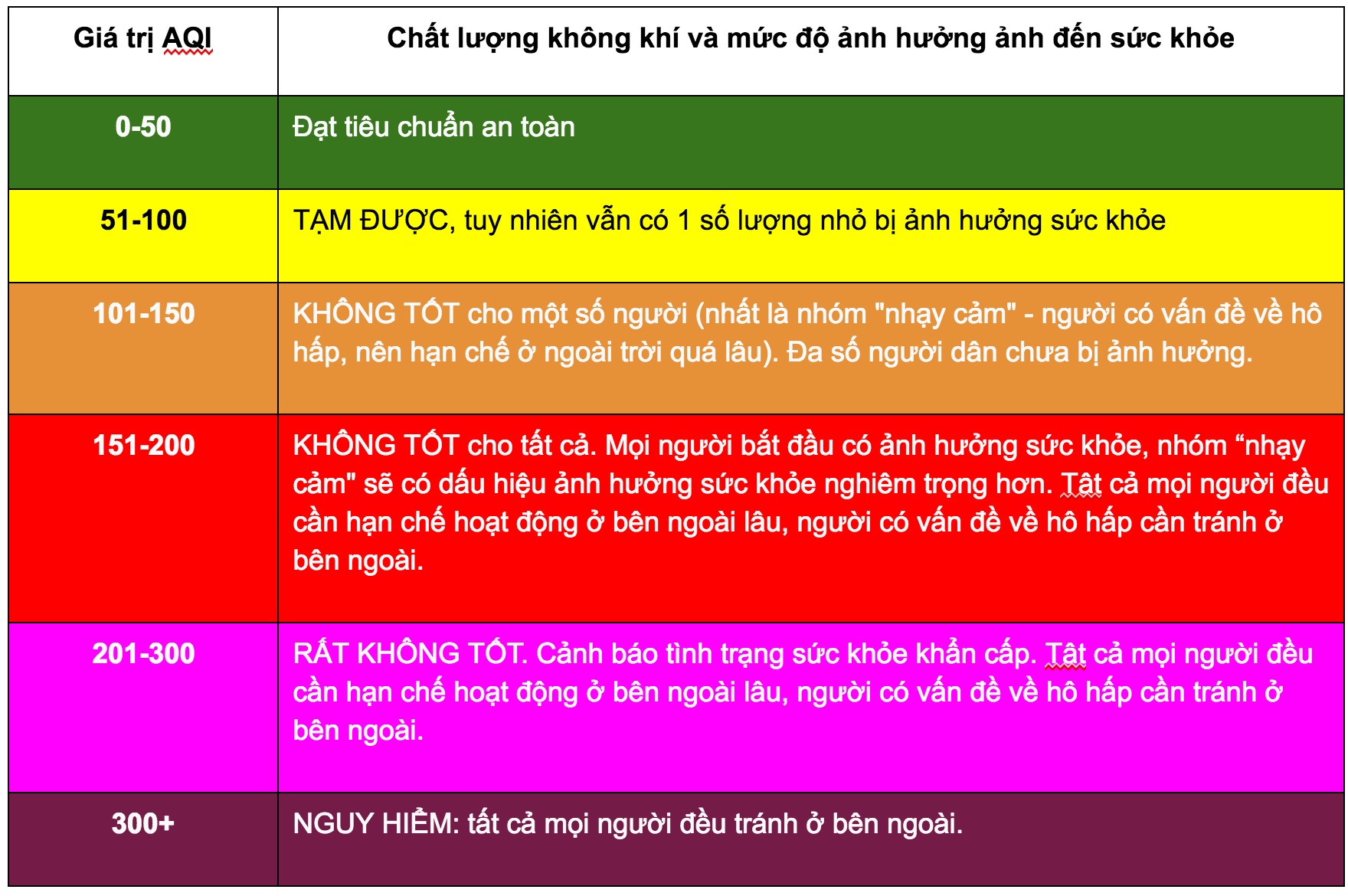 | Giá trị AQI | Chất lượng không khí và mức độ ảnh hưởng ảnh đến sức khỏe |
|---|---|
| 0-50 | Đạt tiêu chuẩn an toàn |
| 51-100 | TẠM ĐƯỢC, tuy nhiên vẫn có 1 số lượng nhỏ bị ảnh hưởng sức khỏe |
| 101-150 | KHÔNG TỐT cho một số người (nhất là nhóm "nhạy cảm" - người có vấn đề về hô hấp, nên hạn chế ở ngoài trời quá lâu). Đa số người dân chưa bị ảnh hưởng. |
| 151-200 | KHÔNG TỐT cho tất cả. Mọi người bắt đầu có ảnh hưởng sức khỏe, nhóm “nhạy cảm" sẽ có dấu hiệu ảnh hưởng sức khỏe nghiêm trọng hơn. Tật cả mọi người đều cần hạn chế hoạt động ở bên ngoài lâu, người có vấn đề về hô hấp cần tránh ở bên ngoài. |
| 201-300 | RẤT KHÔNG TỐT. Cảnh báo tình trạng sức khỏe khẩn cấp. Tật cả mọi người đều cần hạn chế hoạt động ở bên ngoài lâu, người có vấn đề về hô hấp cần tránh ở bên ngoài. |
| 300+ | NGUY HIỂM: tất cả mọi người đều tránh ở bên ngoài. |